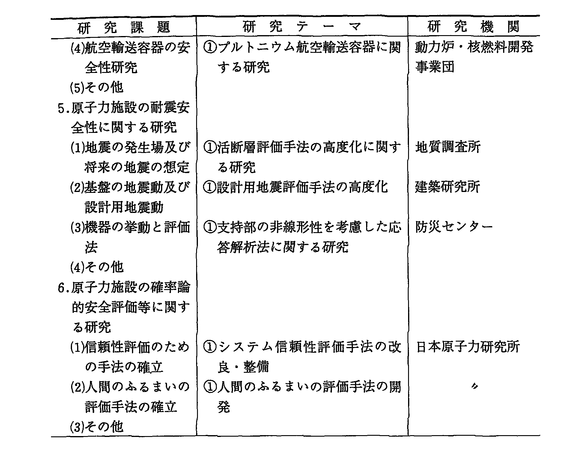 | 研究課題 | 研究テーマ | 研究機関 |
|---|---|---|
| (4)航空輸送容器の安全性研究 | ①プルトニウム航空輸送容器に関する研究 | 動力炉・核燃料開発事業団 |
| (5)その他 | | |
| 5.原子力施設の耐震安全性に関する研究 | | |
| (1)地震の発生場及び将来の地震の想定 | ①活断層評価手法の高度化に関する研究 | 地質調査所 |
| (2)基盤の地震動及び設計用地震動 | ①設計用地震評価手法の高度化 | 建築研究所 |
| (3)機器の挙動と評価法 | ①支持部の非線形性を考慮した応答解析法に関する研究 | 防災センター |
| (4)その他 | | |
| 6.原子力施設の確率論的安全評価等に関する研究 | | |
| (1)信頼性評価のための手法の確立 | ①システム信頼性評価手法の改良・整備 | 日本原子力研究所 |
| (2)人間のふるまいの評価手法の確立 | ①人間のふるまいの評価手法の開発 | 〃 |
| (3)その他 | | |